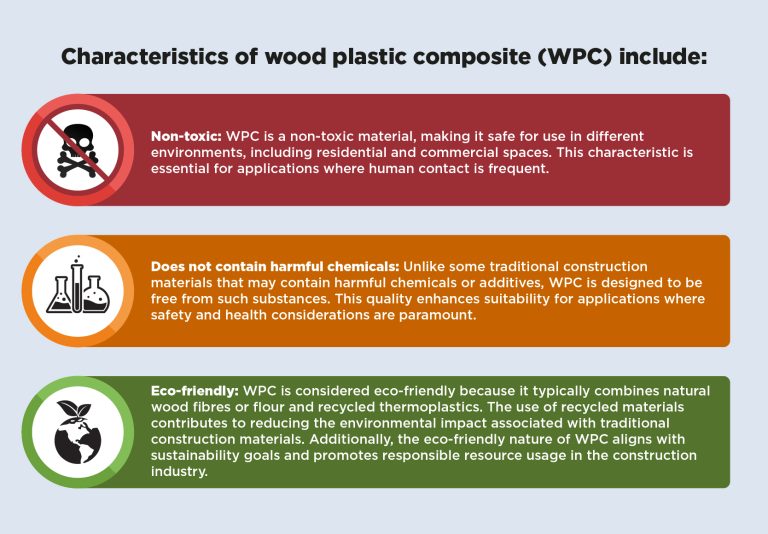 Characteristics of wood plastic composite (WPC) include:

Non-toxic: WPC is a non-toxic material, making it safe for use in different environments, including residential and commercial spaces. This characteristic is essential for applications where human contact is frequent.

Does not contain harmful chemicals: Unlike some traditional construction materials that may contain harmful chemicals or additives, WPC is designed to be free from such substances. This quality enhances suitability for applications where safety and health considerations are paramount.

Eco-friendly: WPC is considered eco-friendly because it typically combines natural wood fibres or flour and recycled thermoplastics. The use of recycled materials contributes to reducing the environmental impact associated with traditional construction materials. Additionally, the eco-friendly nature of WPC aligns with sustainability goals and promotes responsible resource usage in the construction industry.